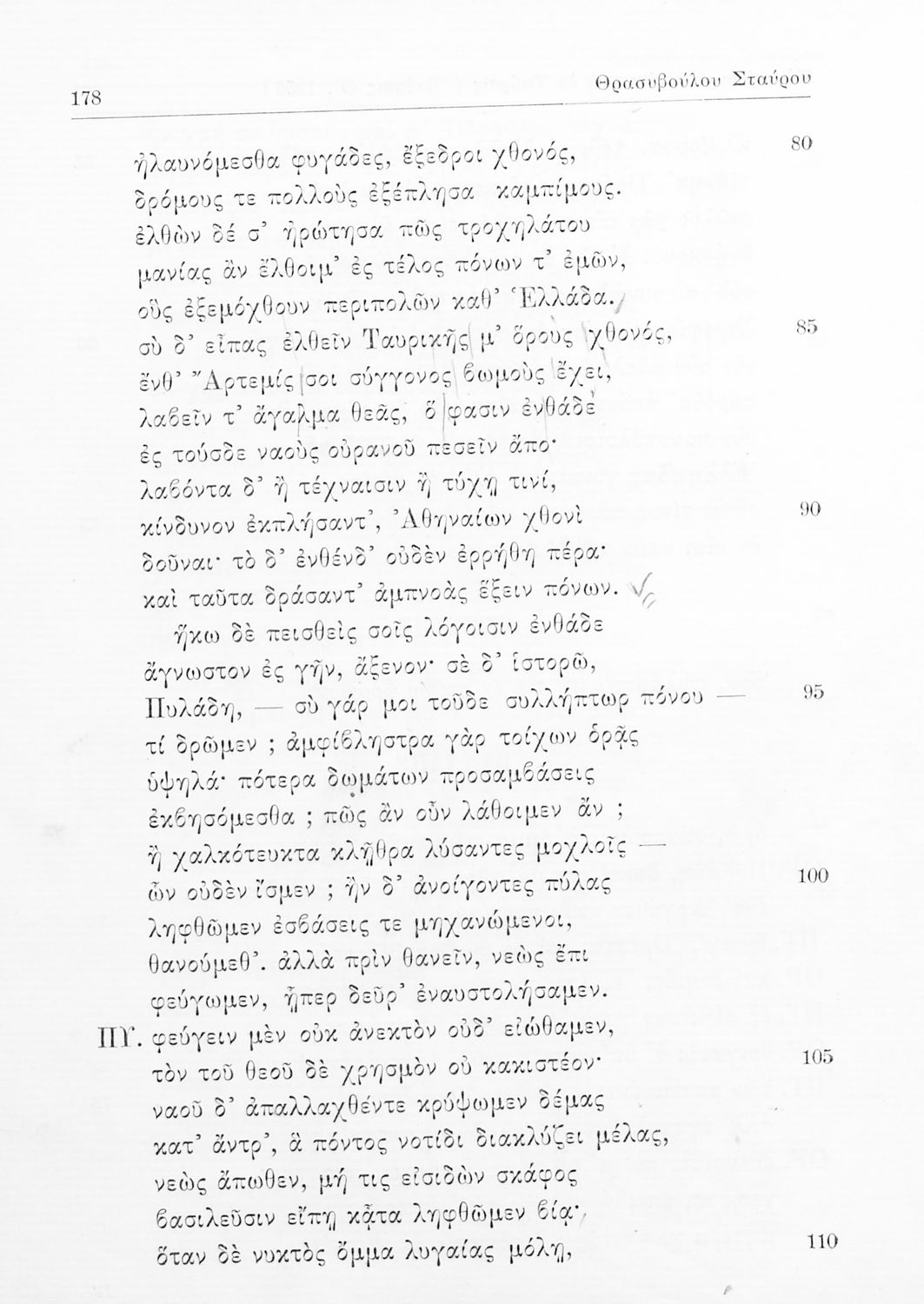 178 Θρασυβούλου Σταύρου

ἠλαυνόμεσθα φυγάδες, ἔξεδροι χθονός, 80
δρόμους τε πολλοὺς ἐξέπλησα καμπίμους.
ἐλθὼν δέ σ' ἠρώτησα πῶς τροχηλάτου
μανίας ἂν ἔλθοιμ' ἐς τέλος πόνων τ' ἐμῶν,
οὓς ἐξεμόχθουν περιπολῶν καθ' Ἑλλάδα.
σὺ δ' εἶπας ἐλθεῖν Ταυρικῆς μ' ὅρους χθονός, 85
ἔνθ' Ἄρτεμίς σοι σύγγονος βωμοὺς ἔχει,
λαβεῖν τ' ἄγαλμα θεᾶς, ὅ φασιν ἐνθάδε
ἐς τούσδε ναοὺς οὐρανοῦ πεσεῖν ἄπο·
λαβόντα δ' ἢ τέχναισιν ἢ τύχῃ τινί,
κίνδυνον ἐκπλήσαντ', Ἀθηναίων χθονὶ 90
δοῦναι· τὸ δ' ἐνθένδ' οὐδὲν ἐρρήθη πέρα·
καὶ ταῦτα δράσαντ' ἀμπνοὰς ἕξειν πόνων.
ἥκω δὲ πεισθεὶς σοῖς λόγοισιν ἐνθάδε
ἄγνωστον ἐς γῆν, ἄξενον· σὲ δ' ἱστορῶ,
Πυλάδη, — σὺ γάρ μοι τοῦδε συλλήπτωρ πόνου — 95
τί δρῶμεν ; ἀμφίβληστρα γὰρ τοίχων ὁρᾷς
ὑψηλά· πότερα δωμάτων προσαμβάσεις
ἐκβησόμεσθα ; πῶς ἂν οὖν λάθοιμεν ἄν ;
ἢ χαλκότευκτα κλῇθρα λύσαντες μοχλοῖς —
ὧν οὐδὲν ἴσμεν ; ἢν δ' ἀνοίγοντες πύλας 100
ληφθῶμεν ἐσβάσεις τε μηχανώμενοι,
θανούμεθ'. ἀλλὰ πρὶν θανεῖν, νεὼς ἔπι
φεύγωμεν, ᾗπερ δεῦρ' ἐναυστολήσαμεν.
ΠΥ. φεύγειν μὲν οὐκ ἀνεκτὸν οὐδ' εἰώθαμεν,
τὸν τοῦ θεοῦ δὲ χρησμὸν οὐ κακιστέον· 105
ναοῦ δ' ἀπαλλαχθέντε κρύψωμεν δέμας
κατ' ἄντρ', ἃ πόντος νοτίδι διακλύζει μέλας,
νεὼς ἄπωθεν, μή τις εἰσιδὼν σκάφος
βασιλεῦσιν εἴπῃ κᾆτα ληφθῶμεν βίᾳ·
ὅταν δὲ νυκτὸς ὄμμα λυγαίας μόλῃ, 110